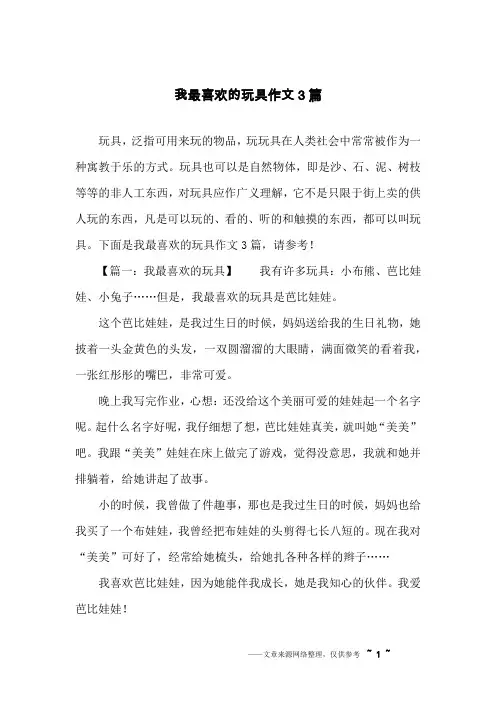 我最喜欢的玩具作文3篇

玩具，泛指可用来玩的物品，玩玩具在人类社会中常常被作为一种寓教于乐的方式。玩具也可以是自然物体，即是沙、石、泥、树枝等等的非人工东西，对玩具应作广义理解，它不是只限于街上卖的供人玩的东西，凡是可以玩的、看的、听的和触摸的东西，都可以叫玩具。下面是我最喜欢的玩具作文3篇，请参考！

【篇一：我最喜欢的玩具】　　我有许多玩具：小布熊、芭比娃娃、小兔子……但是，我最喜欢的玩具是芭比娃娃。

这个芭比娃娃，是我过生日的时候，妈妈送给我的生日礼物，她披着一头金黄色的头发，一双圆溜溜的大眼睛，满面微笑的看着我，一张红彤彤的嘴巴，非常可爱。

晚上我写完作业，心想：还没给这个美丽可爱的娃娃起一个名字呢。起什么名字好呢，我仔细想了想，芭比娃娃真美，就叫她“美美”吧。我跟“美美”娃娃在床上做完了游戏，觉得没意思，我就和她并排躺着，给她讲起了故事。

小的时候，我曾做了件趣事，那也是我过生日的时候，妈妈也给我买了一个布娃娃，我曾经把布娃娃的头剪得七长八短的。现在我对“美美”可好了，经常给她梳头，给她扎各种各样的辫子……

我喜欢芭比娃娃，因为她能伴我成长，她是我知心的伙伴。我爱芭比娃娃！

——文章来源网络整理，仅供参考 ~ 1 ~